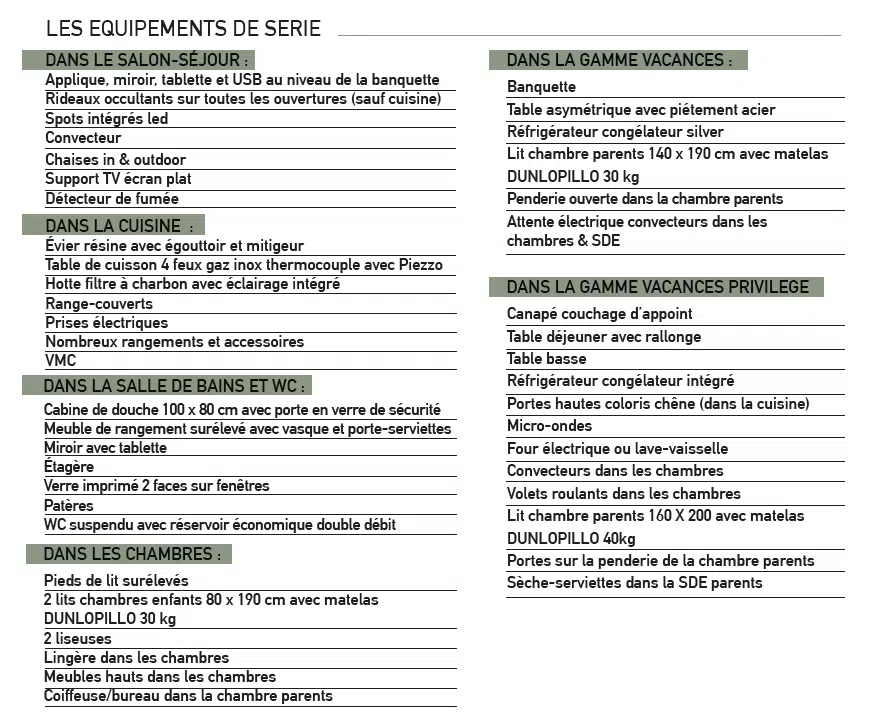 LES EQUIPEMENTS DE SERIE

DANS LE SALON-SÉJOUR :

Applique, miroir, tablette et USB au niveau de la banquette
Rideaux occultants sur toutes les ouvertures (sauf cuisine)
Spots intégrés led
Convecteur
Chaises in & outdoor
Support TV écran plat
Détecteur de fumée

DANS LA CUISINE :

Évier résine avec égouttoir et mitigeur
Table de cuisson 4 feux gaz inox thermocouple avec Piezzo
Hotte filtre à charbon avec éclairage intégré
Range-couverts
Prises électriques
Nombreux rangements et accessoires
VMC

DANS LA SALLE DE BAINS ET WC :

Cabine de douche 100 x 80 cm avec porte en verre de sécurité
Meuble de rangement surélevé avec vasque et porte-serviettes
Miroir avec tablette
Étagère
Verre imprimé 2 faces sur fenêtres
Patères
WC suspendu avec réservoir économique double débit

DANS LES CHAMBRES :

Pieds de lit surélevés
2 lits chambres enfants 80 x 190 cm avec matelas DUNLOPILLO 30 kg
2 liseuses
Lingère dans les chambres
Meubles hauts dans les chambres
Coiffeuse/bureau dans la chambre parents

DANS LA GAMME VACANCES :

Banquette
Table asymétrique avec piétement acier
Réfrigérateur congélateur silver
Lit chambre parents 140 x 190 cm avec matelas DUNLOPILLO 30 kg
Penderie ouverte dans la chambre parents
Attente électrique convecteurs dans les chambres & SDE

DANS LA GAMME VACANCES PRIVILEGE

Canapé couchage d'appoint
Table déjeuner avec rallonge
Table basse
Réfrigérateur congélateur intégré
Portes hautes coloris chêne (dans la cuisine)
Micro-ondes
Four électrique ou lave-vaisselle
Convecteurs dans les chambres
Volets roulants dans les chambres
Lit chambre parents 160 X 200 avec matelas DUNLOPILLO 40kg
Portes sur la penderie de la chambre parents
Sèche-serviettes dans la SDE parents